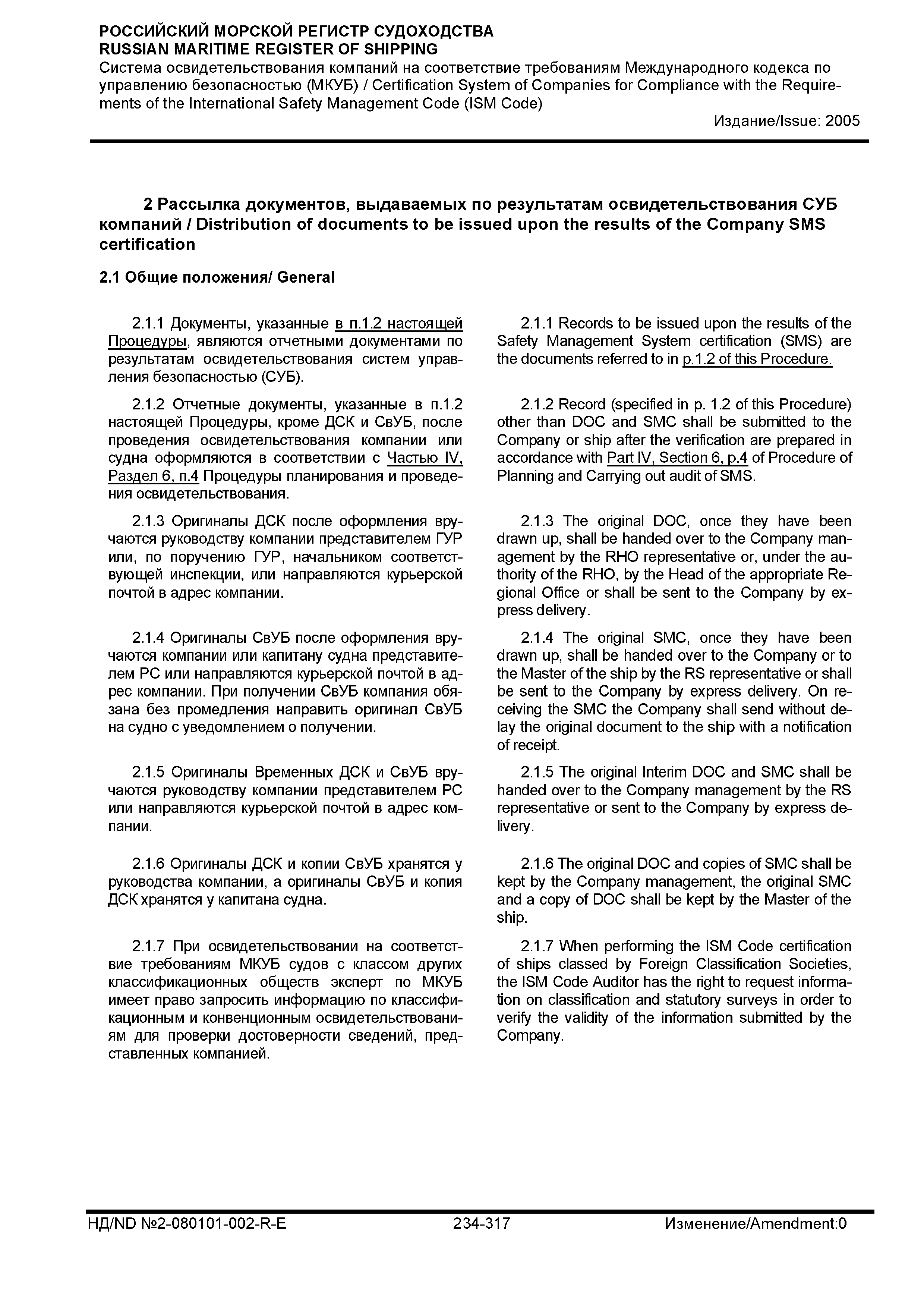 РОССИЙСКИЙ МОРСКОЙ РЕГИСТР СУДОХОДСТВА
RUSSIAN MARITIME REGISTER OF SHIPPING
Система освидетельствования компаний на соответствие требованиям Международного кодекса по управлению безопасностью (МКУБ) / Certification System of Companies for Compliance with the Requirements of the International Safety Management Code (ISM Code)
Издание/Issue: 2005

2 Рассылка документов, выдаваемых по результатам освидетельствования СУБ компаний / Distribution of documents to be issued upon the results of the Company SMS certification

2.1 Общие положения/ General

2.1.1 Документы, указанные в п.1.2 настоящей Процедуры, являются отчетными документами по результатам освидетельствования систем управления безопасностью (СУБ).

2.1.2 Отчетные документы, указанные в п.1.2 настоящей Процедуры, кроме ДСК и СвУБ, после проведения освидетельствования компании или судна оформляются в соответствии с Частью IV, Раздел 6, п.4 Процедуры планирования и проведения освидетельствования.

2.1.3 Оригиналы ДСК после оформления вручаются руководству компании представителем ГУР или, по поручению ГУР, начальником соответствующей инспекции, или направляются курьерской почтой в адрес компании.

2.1.4 Оригиналы СвУБ после оформления вручаются компании или капитану судна представителем РС или направляются курьерской почтой в адрес компании. При получении СвУБ компания обязана без промедления направить оригинал СвУБ на судно с уведомлением о получении.

2.1.5 Оригиналы Временных ДСК и СвУБ вручаются руководству компании представителем РС или направляются курьерской почтой в адрес компании.

2.1.6 Оригиналы ДСК и копии СвУБ хранятся у руководства компании, а оригиналы СвУБ и копия ДСК хранятся у капитана судна.

2.1.7 При освидетельствовании на соответствие требованиям МКУБ судов с классом других классификационных обществ эксперт по МКУБ имеет право запросить информацию по классификационным и конвенционным освидетельствованиям для проверки достоверности сведений, представленных компанией.

2.1.1 Records to be issued upon the results of the Safety Management System certification (SMS) are the documents referred to in p.1.2 of this Procedure.

2.1.2 Record (specified in p. 1.2 of this Procedure) other than DOC and SMC shall be submitted to the Company or ship after the verification are prepared in accordance with Part IV, Section 6, p.4 of Procedure of Planning and Carrying out audit of SMS.

2.1.3 The original DOC, once they have been drawn up, shall be handed over to the Company management by the RHO representative or, under the authority of the RHO, by the Head of the appropriate Regional Office or shall be sent to the Company by express delivery.

2.1.4 The original SMC, once they have been drawn up, shall be handed over to the Company or to the Master of the ship by the RS representative or shall be sent to the Company by express delivery. On receiving the SMC the Company shall send without delay the original document to the ship with a notification of receipt.

2.1.5 The original Interim DOC and SMC shall be handed over to the Company management by the RS representative or sent to the Company by express delivery.

2.1.6 The original DOC and copies of SMC shall be kept by the Company management, the original SMC and a copy of DOC shall be kept by the Master of the ship.

2.1.7 When performing the ISM Code certification of ships classed by Foreign Classification Societies, the ISM Code Auditor has the right to request information on classification and statutory surveys in order to verify the validity of the information submitted by the Company.

НД/ND №2-080101-002-R-E 234-317 Изменение/Amendment:0